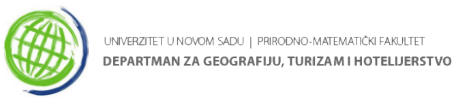 UNIVERZITET U NOVOM SADU | PRIRODNO-MATEMATIČKI FAKULTET
DEPARTMAN ZA GEOGRAFIJU, TURIZAM I HOTELIJERSTVO